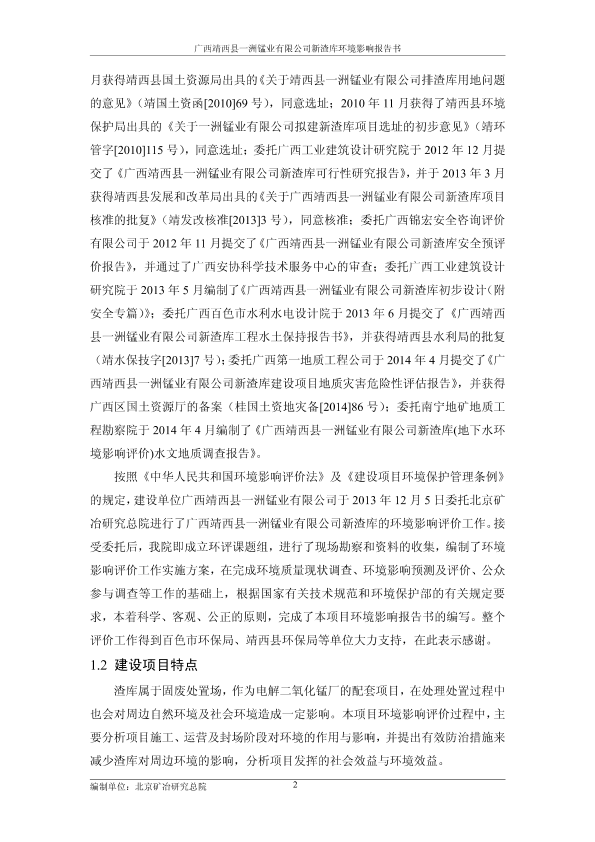 广西靖西县一洲锰业有限公司新渣库环境影响报告书

月获得靖西县国土资源局出具的《关于靖西县一洲锰业有限公司排渣库用地问题的意见》（靖国土资函[2010]69 号），同意选址；2010 年 11 月获得了靖西县环境保护局出具的《关于一洲锰业有限公司拟建新渣库项目选址的初步意见》（靖环管字[2010]115 号），同意选址；委托广西工业建筑设计研究院于 2012 年 12 月提交了《广西靖西县一洲锰业有限公司新渣库可行性研究报告》，并于 2013 年 3 月获得靖西县发展和改革局出具的《关于广西靖西县一洲锰业有限公司新渣库项目核准的批复》（靖发改核准[2013]3 号），同意核准；委托广西锦宏安全咨询评价有限公司于 2012 年 11 月提交了《广西靖西县一洲锰业有限公司新渣库安全预评价报告》，并通过了广西安协科学技术服务中心的审查；委托广西工业建筑设计研究院于 2013 年 5 月编制了《广西靖西县一洲锰业有限公司新渣库初步设计（附安全专篇）》；委托广西百色市水利水电设计院于 2013 年 6 月提交了《广西靖西县一洲锰业有限公司新渣库工程水土保持报告书》，并获得靖西县水利局的批复（靖水保技字[2013]7 号）；委托广西第一地质工程公司于 2014 年 4 月提交了《广西靖西县一洲锰业有限公司新渣库建设项目地质灾害危险性评估报告》，并获得广西区国土资源厅的备案（桂国土资地灾备[2014]86 号）；委托南宁地矿地质工程勘察院于 2014 年 4 月编制了《广西靖西县一洲锰业有限公司新渣库(地下水环境影响评价)水文地质调查报告》。

按照《中华人民共和国环境影响评价法》及《建设项目环境保护管理条例》的规定，建设单位广西靖西县一洲锰业有限公司于 2013 年 12 月 5 日委托北京矿冶研究总院进行了广西靖西县一洲锰业有限公司新渣库的环境影响评价工作。接受委托后，我院即成立环评课题组，进行了现场勘察和资料的收集，编制了环境影响评价工作实施方案，在完成环境质量现状调查、环境影响预测及评价、公众参与调查等工作的基础上，根据国家有关技术规范和环境保护部的有关规定要求，本着科学、客观、公正的原则，完成了本项目环境影响报告书的编写。整个评价工作得到百色市环保局、靖西县环保局等单位大力支持，在此表示感谢。

1.2 建设项目特点

渣库属于固废处置场，作为电解二氧化锰厂的配套项目，在处理处置过程中也会对周边自然环境及社会环境造成一定影响。本项目环境影响评价过程中，主要分析项目施工、运营及封场阶段对环境的作用与影响，并提出有效防治措施来减少渣库对周边环境的影响，分析项目发挥的社会效益与环境效益。

编制单位：北京矿冶研究总院 2